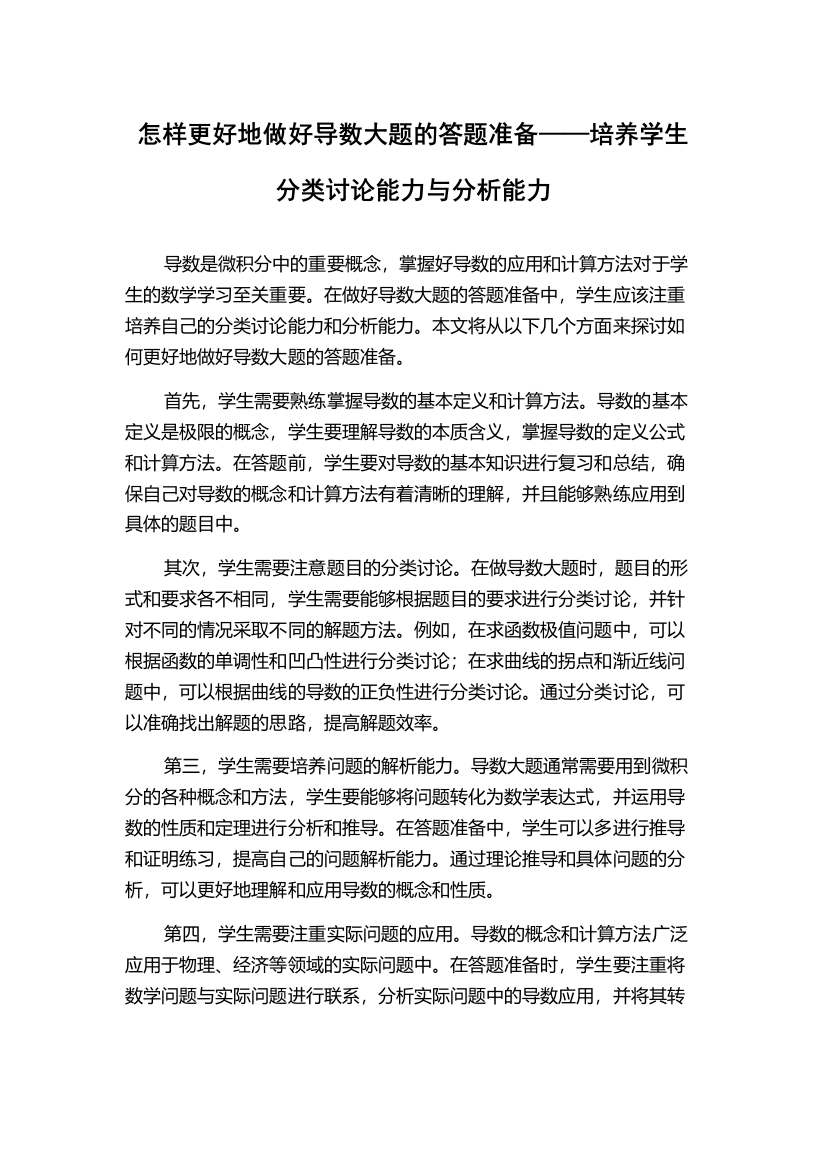 怎样更好地做好导数大题的答题准备——培养学生分类讨论能力与分析能力

导数是微积分中的重要概念，掌握好导数的应用和计算方法对于学生的数学学习至关重要。在做好导数大题的答题准备中，学生应该注重培养自己的分类讨论能力和分析能力。本文将从以下几个方面来探讨如何更好地做好导数大题的答题准备。

首先，学生需要熟练掌握导数的基本定义和计算方法。导数的基本定义是极限的概念，学生要理解导数的本质含义，掌握导数的定义公式和计算方法。在答题前，学生要对导数的基本知识进行复习和总结，确保自己对导数的概念和计算方法有着清晰的理解，并且能够熟练应用到具体的题目中。

其次，学生需要注意题目的分类讨论。在做导数大题时，题目的形式和要求各不相同，学生需要能够根据题目的要求进行分类讨论，并针对不同的情况采取不同的解题方法。例如，在求函数极值问题中，可以根据函数的单调性和凹凸性进行分类讨论；在求曲线的拐点和渐近线问题中，可以根据曲线的导数的正负性进行分类讨论。通过分类讨论，可以准确找出解题的思路，提高解题效率。

第三，学生需要培养问题的解析能力。导数大题通常需要用到微积分的各种概念和方法，学生要能够将问题转化为数学表达式，并运用导数的性质和定理进行分析和推导。在答题准备中，学生可以多进行推导和证明练习，提高自己的问题解析能力。通过理论推导和具体问题的分析，可以更好地理解和应用导数的概念和性质。

第四，学生需要注重实际问题的应用。导数的概念和计算方法广泛应用于物理、经济等领域的实际问题中。在答题准备时，学生要注重将数学问题与实际问题进行联系，分析实际问题中的导数应用，并将其转